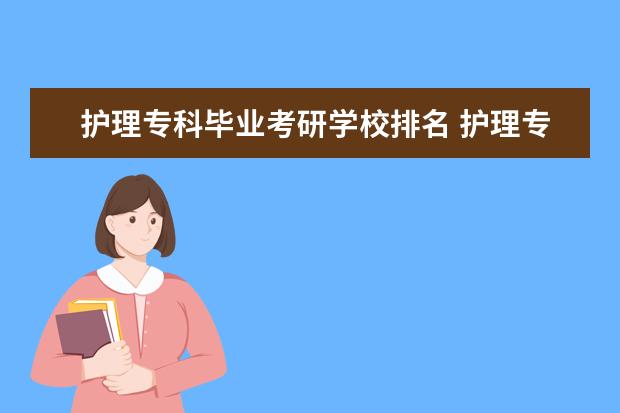 护理专科毕业考研学校排名 护理专